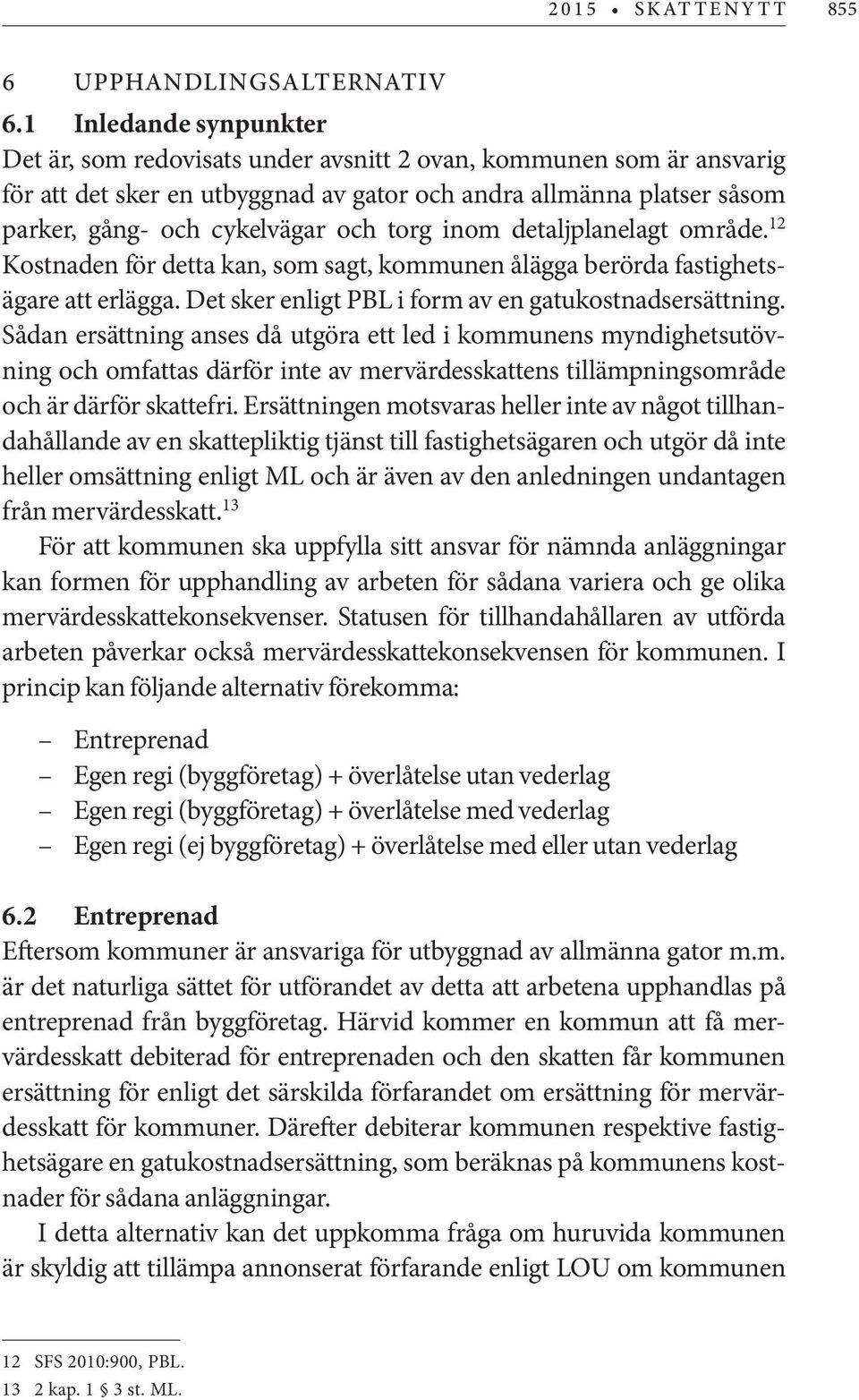 2015 • SKATTENYTT 855

6 UPPHANDLINGSALTERNATIV

6.1 Inledande synpunkter
Det är, som redovisats under avsnitt 2 ovan, kommunen som är ansvarig för att det sker en utbyggnad av gator och andra allmänna platser såsom parker, gång- och cykelvägar och torg inom detaljplanelagt område.$^{12}$ Kostnaden för detta kan, som sagt, kommunen ålägga berörda fastighetsägare att erlägga. Det sker enligt PBL i form av en gatukostnadsersättning. Sådan ersättning anses då utgöra ett led i kommunens myndighetsutövning och omfattas därför inte av mervärdesskattens tillämpningsområde och är därför skattefri. Ersättningen motsvaras heller inte av något tillhandahållande av en skattepliktig tjänst till fastighetsägaren och utgör då inte heller omsättning enligt ML och är även av den anledningen undantagen från mervärdesskatt.$^{13}$

För att kommunen ska uppfylla sitt ansvar för nämnda anläggningar kan formen för upphandling av arbeten för sådana variera och ge olika mervärdesskattekonsekvenser. Statusen för tillhandahållaren av utförda arbeten påverkar också mervärdesskattekonsekvensen för kommunen. I princip kan följande alternativ förekomma:

– Entreprenad
– Egen regi (byggföretag) + överlåtelse utan vederlag
– Egen regi (byggföretag) + överlåtelse med vederlag
– Egen regi (ej byggföretag) + överlåtelse med eller utan vederlag

6.2 Entreprenad
Eftersom kommuner är ansvariga för utbyggnad av allmänna gator m.m. är det naturliga sättet för utförandet av detta att arbetena upphandlas på entreprenad från byggföretag. Härvid kommer en kommun att få mervärdesskatt debiterad för entreprenaden och den skatten får kommunen ersättning för enligt det särskilda förfarandet om ersättning för mervärdesskatt för kommuner. Därefter debiterar kommunen respektive fastighetsägare en gatukostnadsersättning, som beräknas på kommunens kostnader för sådana anläggningar.

I detta alternativ kan det uppkomma fråga om huruvida kommunen är skyldig att tillämpa annonserat förfarande enligt LOU om kommunen

12 SFS 2010:900, PBL.
13 2 kap. 1 § 3 st. ML.